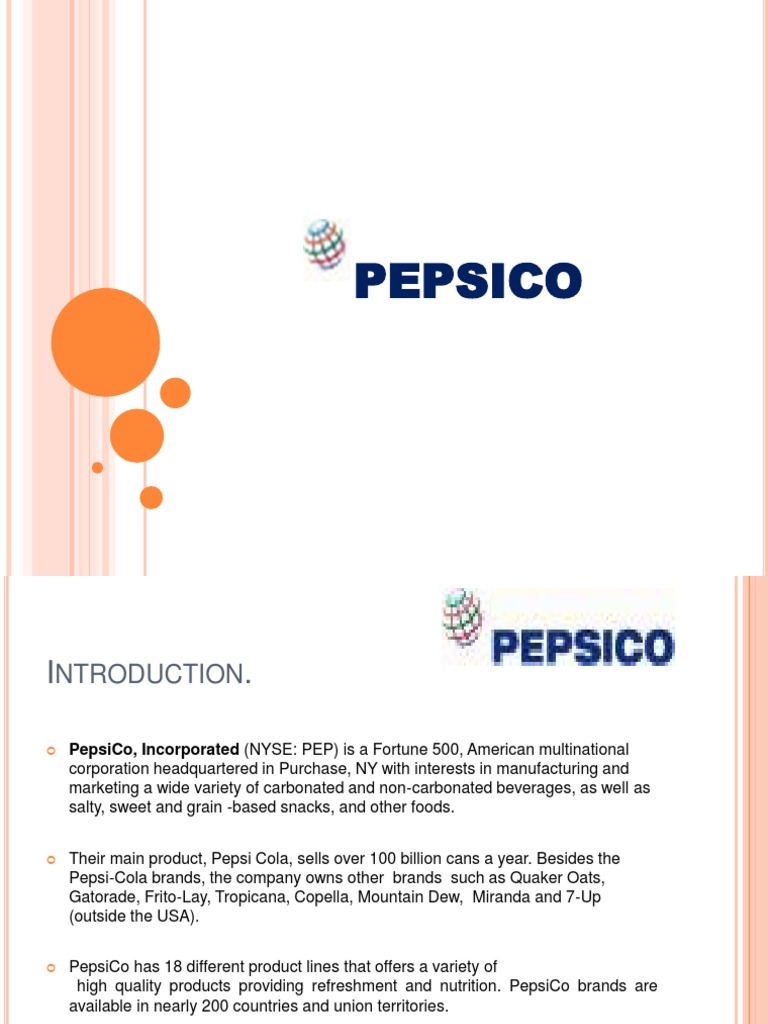 PEPSICO

PEPSICO

INTRODUCTION.

PepsiCo, Incorporated (NYSE: PEP) is a Fortune 500, American multinational corporation headquartered in Purchase, NY with interests in manufacturing and marketing a wide variety of carbonated and non-carbonated beverages, as well as salty, sweet and grain -based snacks, and other foods.

Their main product, Pepsi Cola, sells over 100 billion cans a year. Besides the Pepsi-Cola brands, the company owns other brands such as Quaker Oats, Gatorade, Frito-Lay, Tropicana, Copella, Mountain Dew, Miranda and 7-Up (outside the USA).

PepsiCo has 18 different product lines that offers a variety of high quality products providing refreshment and nutrition. PepsiCo brands are available in nearly 200 countries and union territories.